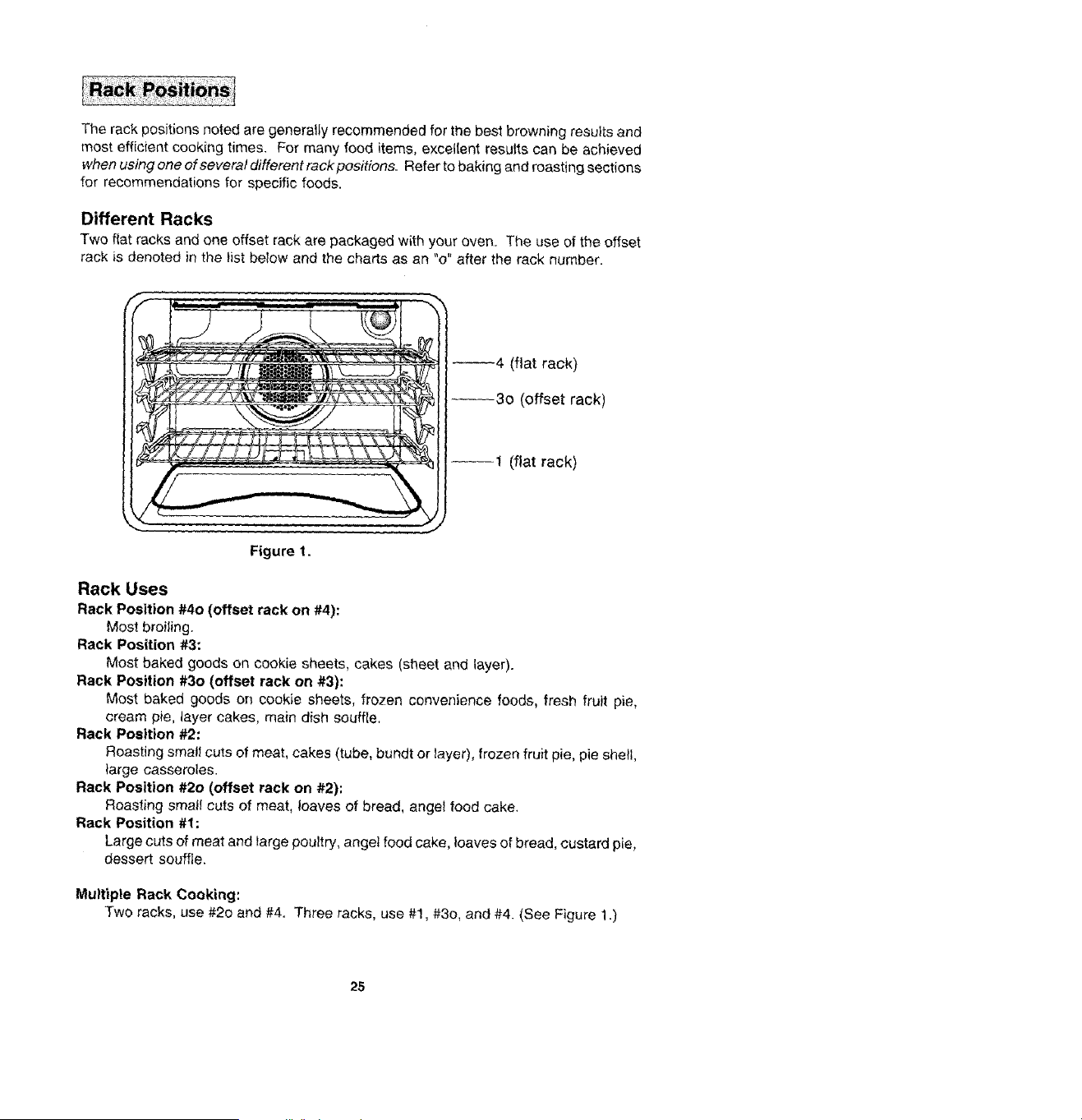 Rack Positions

The rack positions noted are generally recommended for the best browning results and most efficient cooking times. For many food items, excellent results can be achieved when using one of several different rack positions. Refer to baking and roasting sections for recommendations for specific foods.

Different Racks

Two flat racks and one offset rack are packaged with your oven. The use of the offset rack is denoted in the list below and the charts as an "o" after the rack number.

4 (flat rack)

3o (offset rack)

1 (flat rack)

Figure 1.

Rack Uses

Rack Position #4o (offset rack on #4):
Most broiling.

Rack Position #3:
Most baked goods on cookie sheets, cakes (sheet and layer).

Rack Position #3o (offset rack on #3):
Most baked goods on cookie sheets, frozen convenience foods, fresh fruit pie, cream pie, layer cakes, main dish souffle.

Rack Position #2:
Roasting small cuts of meat, cakes (tube, bundt or layer), frozen fruit pie, pie shell, large casseroles.

Rack Position #2o (offset rack on #2):
Roasting small cuts of meat, loaves of bread, angel food cake.

Rack Position #1:
Large cuts of meat and large poultry, angel food cake, loaves of bread, custard pie, dessert souffle.

Multiple Rack Cooking:
Two racks, use #2o and #4. Three racks, use #1, #3o, and #4. (See Figure 1.)

25